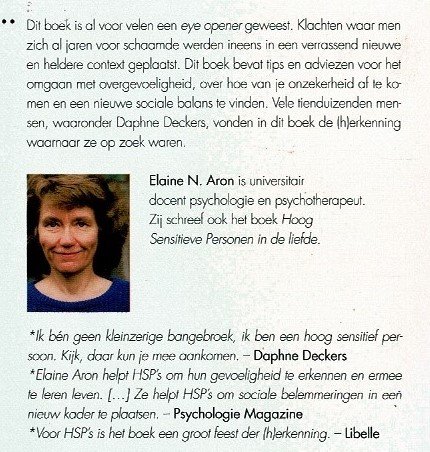 Dit boek is al voor velen een eye opener geweest. Klachten waar men zich al jaren voor schaamde werden ineens in een verrassend nieuwe en heldere context geplaatst. Dit boek bevat tips en adviezen voor het omgaan met overgevoeligheid, over hoe van je onzekerheid af te komen en een nieuwe sociale balans te vinden. Vele tienduizenden mensen, waaronder Daphne Deckers, vonden in dit boek de (h)erkenning waarnaar ze op zoek waren.

Elaine N. Aron is universitair docent psychologie en psychotherapeut. Zij schreef ook het boek Hoog Sensitieve Personen in de liefde.

*Ik bén geen kleinzerige bangebroek, ik ben een hoog sensitief persoon. Kijk, daar kun je mee aankomen. – Daphne Deckers
*Elaine Aron helpt HSP's om hun gevoeligheid te erkennen en ermee te leren leven. [...] Ze helpt HSP's om sociale belemmeringen in een nieuw kader te plaatsen. – Psychologie Magazine
*Voor HSP's is het boek een groot feest der (h)erkenning. – Libelle